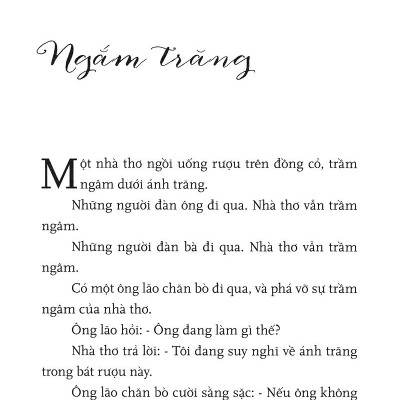 Ngắm trăng

Một nhà thơ ngồi uống rượu trên đồng cỏ, trầm ngâm dưới ánh trăng.

Những người đàn ông đi qua. Nhà thơ vẫn trầm ngâm.

Những người đàn bà đi qua. Nhà thơ vẫn trầm ngâm.

Có một ông lão chăn bò đi qua, và phá vỡ sự trầm ngâm của nhà thơ.

Ông lão hỏi: - Ông đang làm gì thế?

Nhà thơ trả lời: - Tôi đang suy nghĩ về ánh trăng trong bát rượu này.

Ông lão chăn bò cười sằng sặc: - Nếu ông không